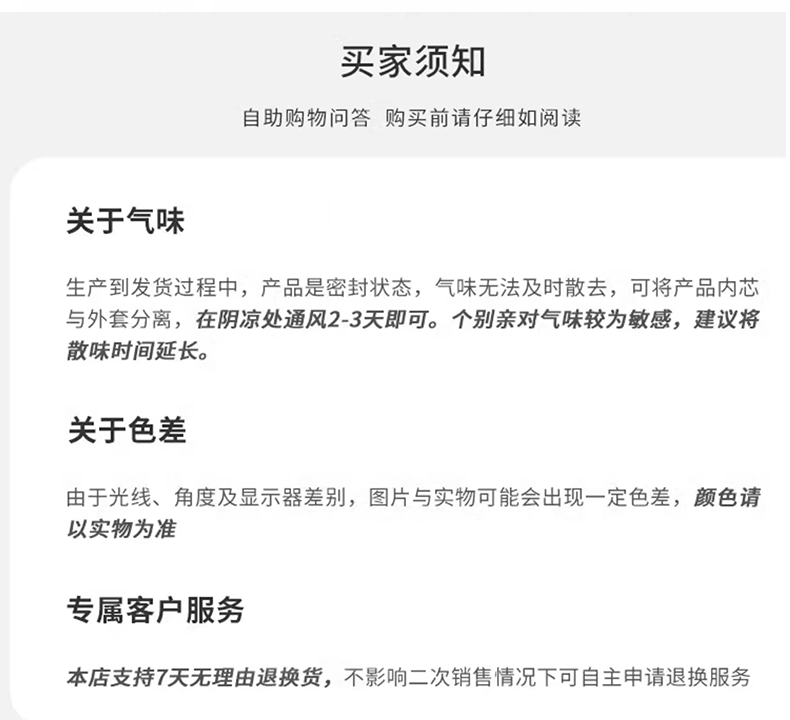 买家须知

自助购物问答 购买前请仔细如阅读

关于气味

生产到发货过程中，产品是密封状态，气味无法及时散去，可将产品内芯与外套分离，在阴凉处通风2-3天即可。个别亲对气味较为敏感，建议将散味时间延长。

关于色差

由于光线、角度及显示器差别，图片与实物可能会出现一定色差，颜色请以实物为准

专属客户服务

本店支持7天无理由退换货，不影响二次销售情况下可自主申请退换服务